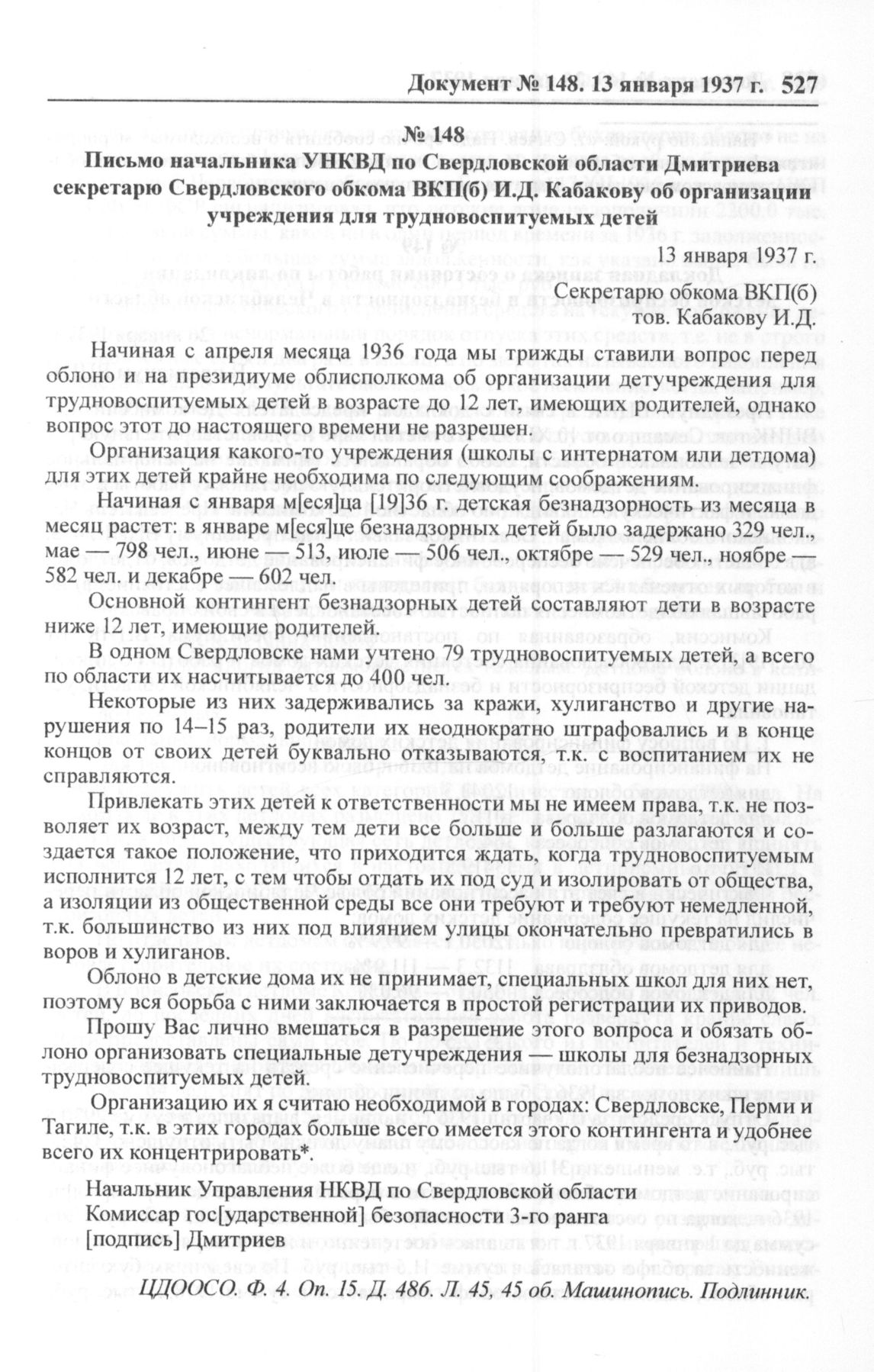 Документ № 148. 13 января 1937 г. 527

№ 148

Письмо начальника УНКВД по Свердловской области Дмитриева секретарю Свердловского обкома ВКП(б) И.Д. Кабакову об организации учреждения для трудновоспитуемых детей

13 января 1937 г.

Секретарю обкома ВКП(б)
тов. Кабакову И.Д.

Начиная с апреля месяца 1936 года мы трижды ставили вопрос перед облоно и на президиуме облисполкома об организации детучреждения для трудновоспитуемых детей в возрасте до 12 лет, имеющих родителей, однако вопрос этот до настоящего времени не разрешен.

Организация какого-то учреждения (школы с интернатом или детдома) для этих детей крайне необходима по следующим соображениям.

Начиная с января м[еся]ца [19]36 г. детская безнадзорность из месяца в месяц растет: в январе м[еся]це безнадзорных детей было задержано 329 чел., мае — 798 чел., июне — 513, июле — 506 чел., октябре — 529 чел., ноябре — 582 чел. и декабре — 602 чел.

Основной контингент безнадзорных детей составляют дети в возрасте ниже 12 лет, имеющие родителей.

В одном Свердловске нами учтено 79 трудновоспитуемых детей, а всего по области их насчитывается до 400 чел.

Некоторые из них задерживались за кражи, хулиганство и другие нарушения по 14–15 раз, родители их неоднократно штрафовались и в конце концов от своих детей буквально отказываются, т.к. с воспитанием их не справляются.

Привлекать этих детей к ответственности мы не имеем права, т.к. не позволяет их возраст, между тем дети все больше и больше разлагаются и создается такое положение, что приходится ждать, когда трудновоспитуемым исполнится 12 лет, с тем чтобы отдать их под суд и изолировать от общества, а изоляции из общественной среды все они требуют и требуют немедленной, т.к. большинство из них под влиянием улицы окончательно превратились в воров и хулиганов.

Облоно в детские дома их не принимает, специальных школ для них нет, поэтому вся борьба с ними заключается в простой регистрации их приводов.

Прошу Вас лично вмешаться в разрешение этого вопроса и обязать облоно организовать специальные детучреждения — школы для безнадзорных трудновоспитуемых детей.

Организацию их я считаю необходимой в городах: Свердловске, Перми и Тагиле, т.к. в этих городах больше всего имеется этого контингента и удобнее всего их концентрировать*.

Начальник Управления НКВД по Свердловской области
Комиссар гос[ударственной] безопасности 3-го ранга
[подпись] Дмитриев

ЦДООСО. Ф. 4. Оп. 15. Д. 486. Л. 45, 45 об. Машинопись. Подлинник.